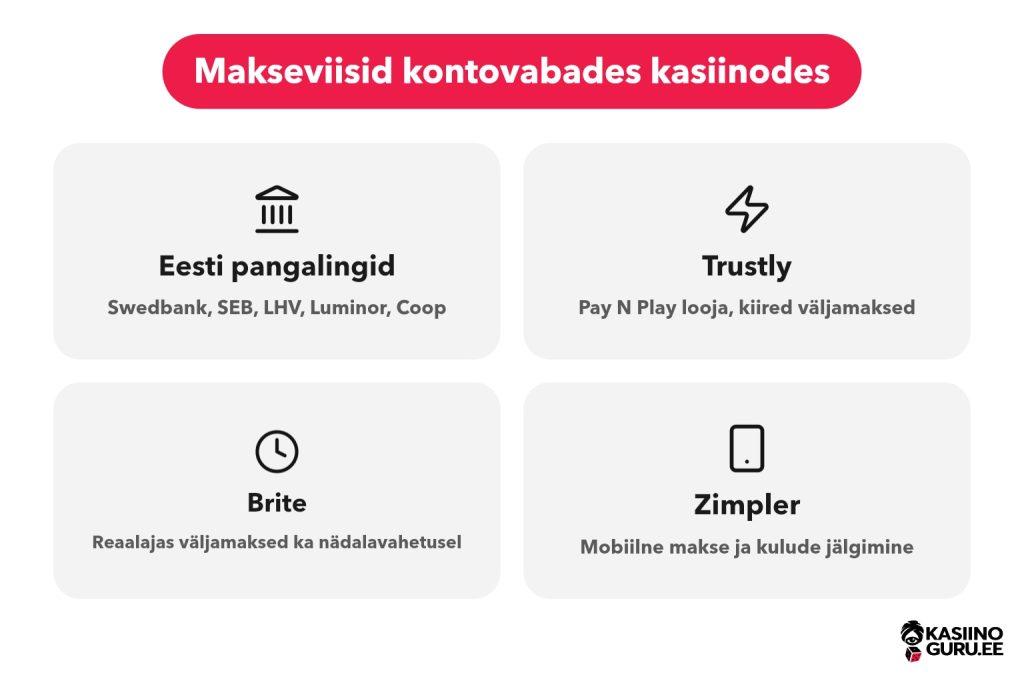 Makseviisid kontovabades kasiinodes

Eesti pangalingid

Swedbank, SEB, LHV, Luminor, Coop

Trustly

Pay N Play looja, kiired väljamaksed

Brite

Reaalajas väljamaksed ka nädalavahetusel

Zimpler

Mobiilne makse ja kulude jälgimine

KASIINO GURU.EE